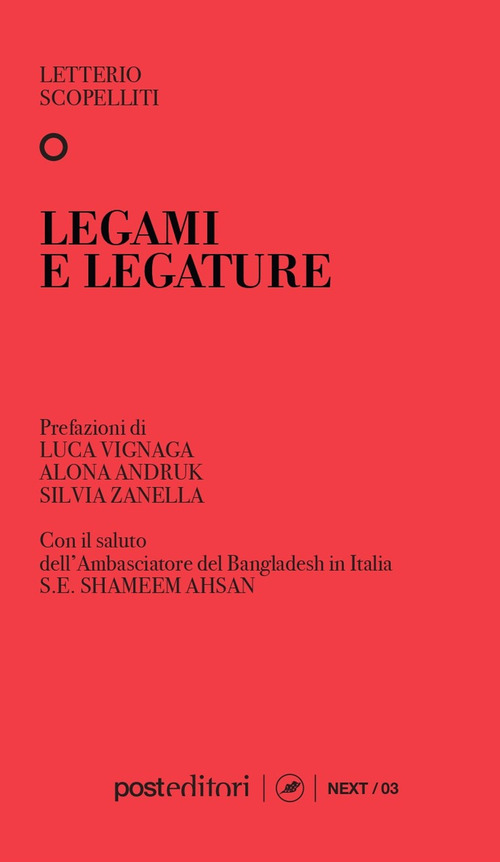 LETTERIO
SCOPELLITI

LEGAMI
E LEGATURE

Prefazioni di
LUCA VIGNAGA
ALONA ANDRUK
SILVIA ZANELLA

Con il saluto
dell'Ambasciatore del Bangladesh in Italia
S.E. SHAMEEM AHSAN

posteditori | NEXT / 03